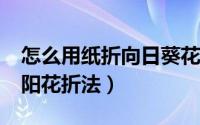 怎么用纸折向日葵花
阳花折法）